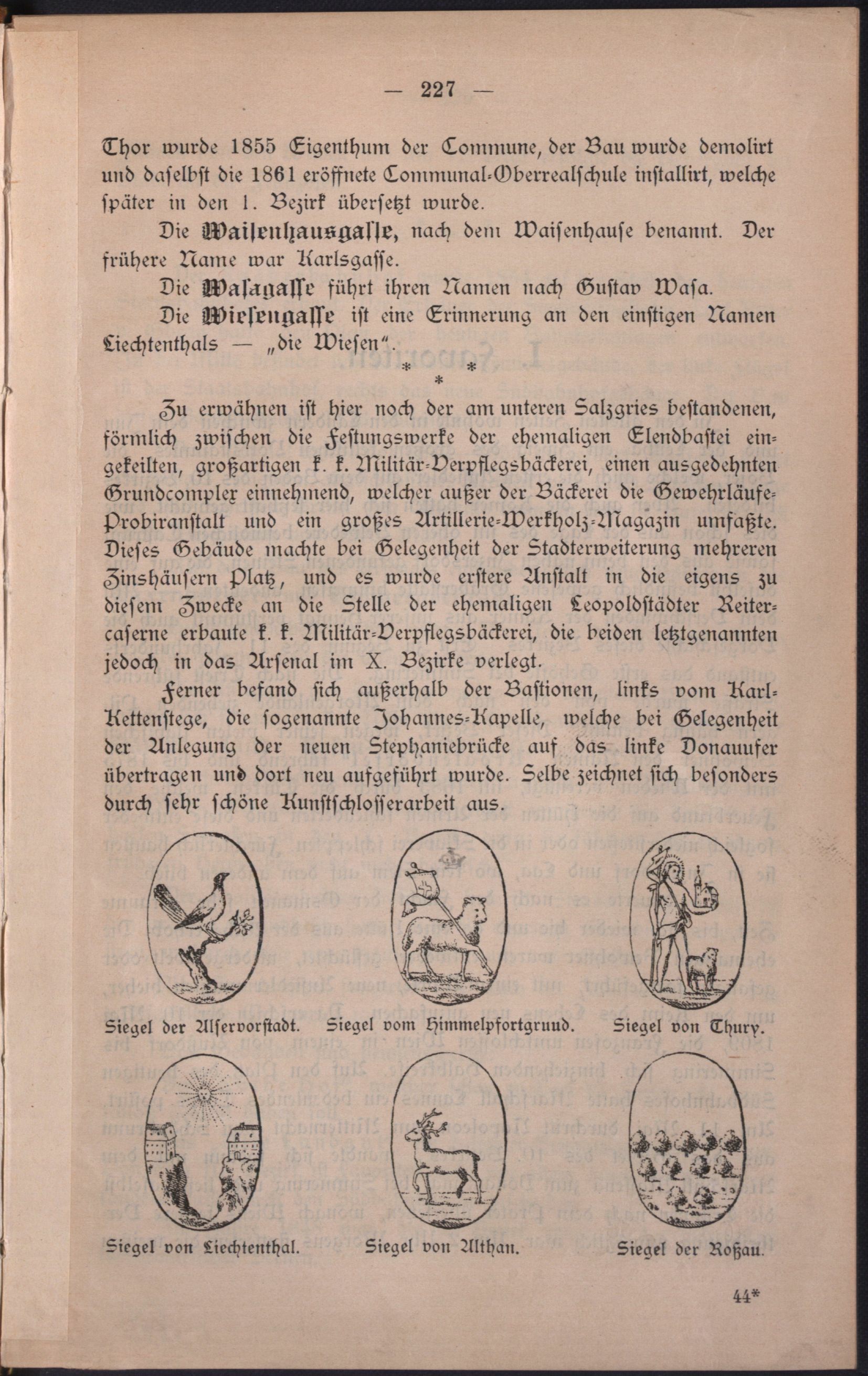 — 227 —

Thor wurde 1855 Eigenthum der Commune, der Bau wurde demolirt und daselbst die 1861 eröffnete Communal-Oberrealschule installirt, welche später in den 1. Bezirk übersetzt wurde.

Die Waisenhausgasse, nach dem Waisenhause benannt. Der frühere Name war Karlsgasse.

Die Wasagasse führt ihren Namen nach Gustav Wasa.

Die Wiesengasse ist eine Erinnerung an den einstigen Namen Liechtenthals — „die Wiesen".

* * *

Zu erwähnen ist hier noch der am unteren Salzgries bestandenen, förmlich zwischen die Festungswerke der ehemaligen Elendbastei eingekeilten, großartigen k. k. Militär-Verpflegsbäckerei, einen ausgedehnten Grundcomplex einnehmend, welcher außer der Bäckerei die Gewehrläufe-Probiranstalt und ein großes Artillerie-Werkholz-Magazin umfaßte. Dieses Gebäude machte bei Gelegenheit der Stadterweiterung mehreren Zinshäusern Platz, und es wurde erstere Anstalt in die eigens zu diesem Zwecke an die Stelle der ehemaligen Leopoldstädter Reitercaserne erbaute k. k. Militär-Verpflegsbäckerei, die beiden letztgenannten jedoch in das Arsenal im X. Bezirke verlegt.

Ferner befand sich außerhalb der Bastionen, links vom Karl-Kettenstege, die sogenannte Johannes-Kapelle, welche bei Gelegenheit der Anlegung der neuen Stephaniebrücke auf das linke Donauufer übertragen und dort neu aufgeführt wurde. Selbe zeichnet sich besonders durch sehr schöne Kunstschlosserarbeit aus.

Siegel der Alservorstadt. Siegel vom Himmelpfortgrund. Siegel von Thury.

Siegel von Liechtenthal. Siegel von Althan. Siegel der Roßau.

44*